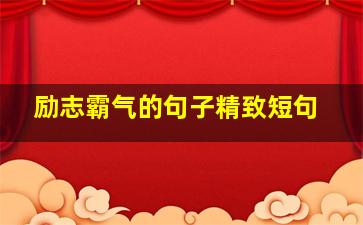 励志霸气的句子精致短句